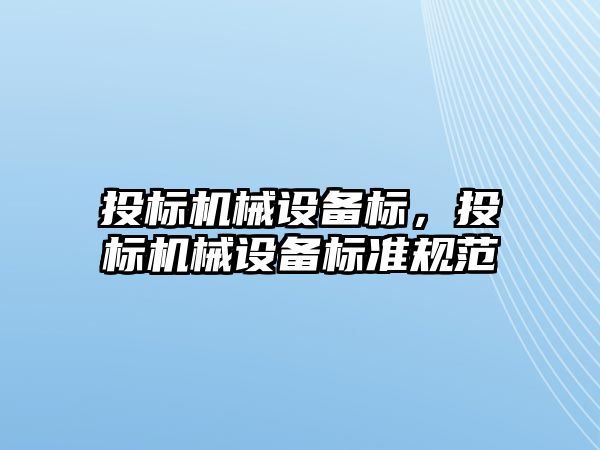 投标机械设备标，投标机械设备标准规范